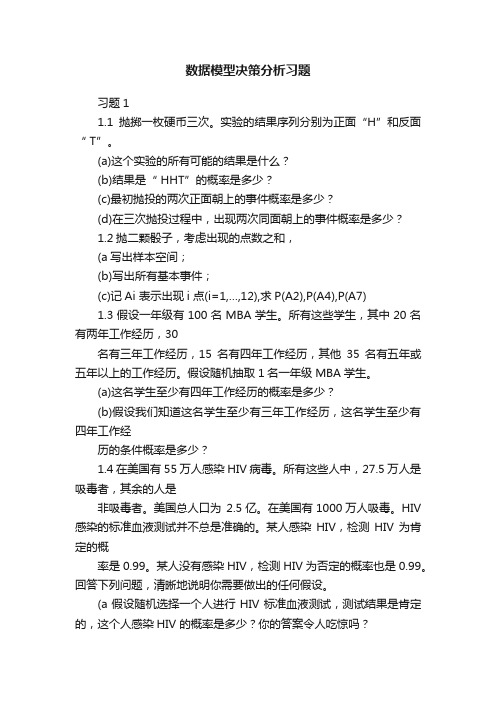 数据模型决策分析习题

习题 1

1.1 抛掷一枚硬币三次。实验的结果序列分别为正面“H”和反面“T”。

(a)这个实验的所有可能的结果是什么？

(b)结果是“HHT”的概率是多少？

(c)最初抛投的两次正面朝上的事件概率是多少？

(d)在三次抛投过程中，出现两次同面朝上的事件概率是多少？

1.2 抛二颗骰子，考虑出现的点数之和，

(a 写出样本空间；

(b)写出所有基本事件；

(c)记 Ai 表示出现 i 点(i=1,...,12),求 P(A2),P(A4),P(A7)

1.3 假设一年级有 100 名 MBA 学生。所有这些学生，其中 20 名有两年工作经历，30

名有三年工作经历，15 名有四年工作经历，其他 35 名有五年或五年以上的工作经历。假设随机抽取 1 名一年级 MBA 学生。

(a)这名学生至少有四年工作经历的概率是多少？

(b)假设我们知道这名学生至少有三年工作经历，这名学生至少有四年工作经

历的条件概率是多少？

1.4 在美国有 55 万人感染 HIV 病毒。所有这些人中，27.5 万人是吸毒者，其余的人是

非吸毒者。美国总人口为 2.5 亿。在美国有 1000 万人吸毒。HIV 感染的标准血液测试并不总是准确的。某人感染 HIV，检测 HIV 为肯定的概

率是 0.99。某人没有感染 HIV，检测 HIV 为否定的概率也是 0.99。回答下列问题，清晰地说明你需要做出的任何假设。

(a 假设随机选择一个人进行 HIV 标准血液测试，测试结果是肯定的，这个人感染 HIV 的概率是多少？你的答案令人吃惊吗？